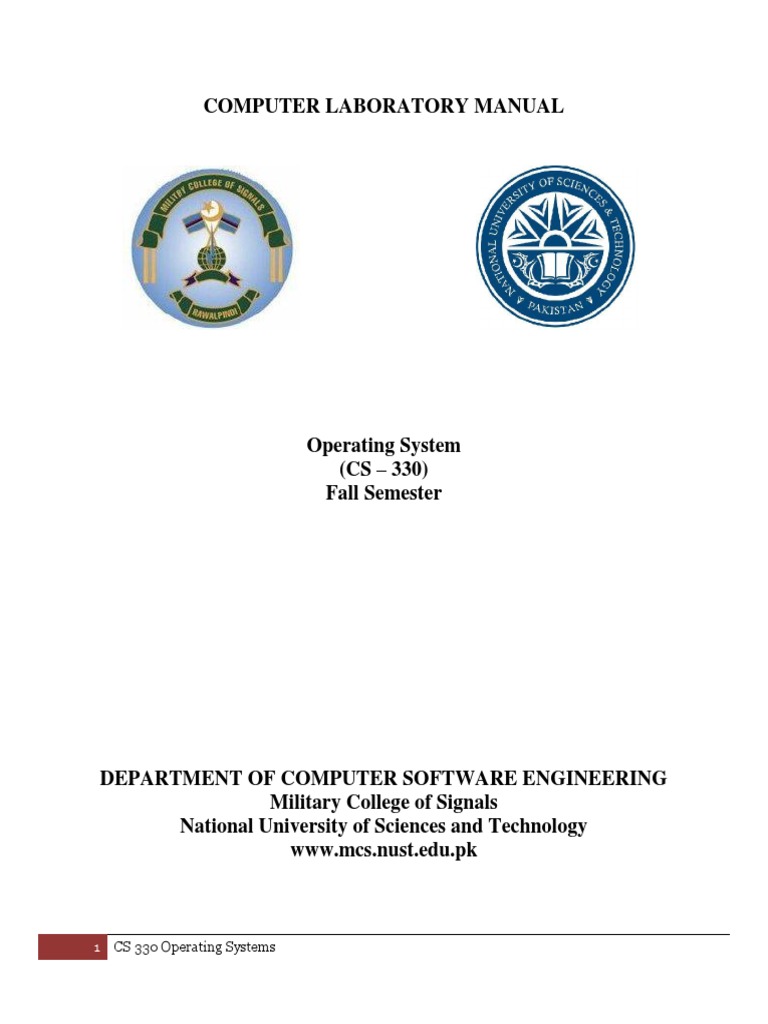 COMPUTER LABORATORY MANUAL

MILITARY COLLEGE OF SIGNALS
RAWALPINDI

NATIONAL UNIVERSITY OF SCIENCES & TECHNOLOGY
PAKISTAN

Operating System
(CS – 330)
Fall Semester

DEPARTMENT OF COMPUTER SOFTWARE ENGINEERING
Military College of Signals
National University of Sciences and Technology
www.mcs.nust.edu.pk

1 CS 330 Operating Systems